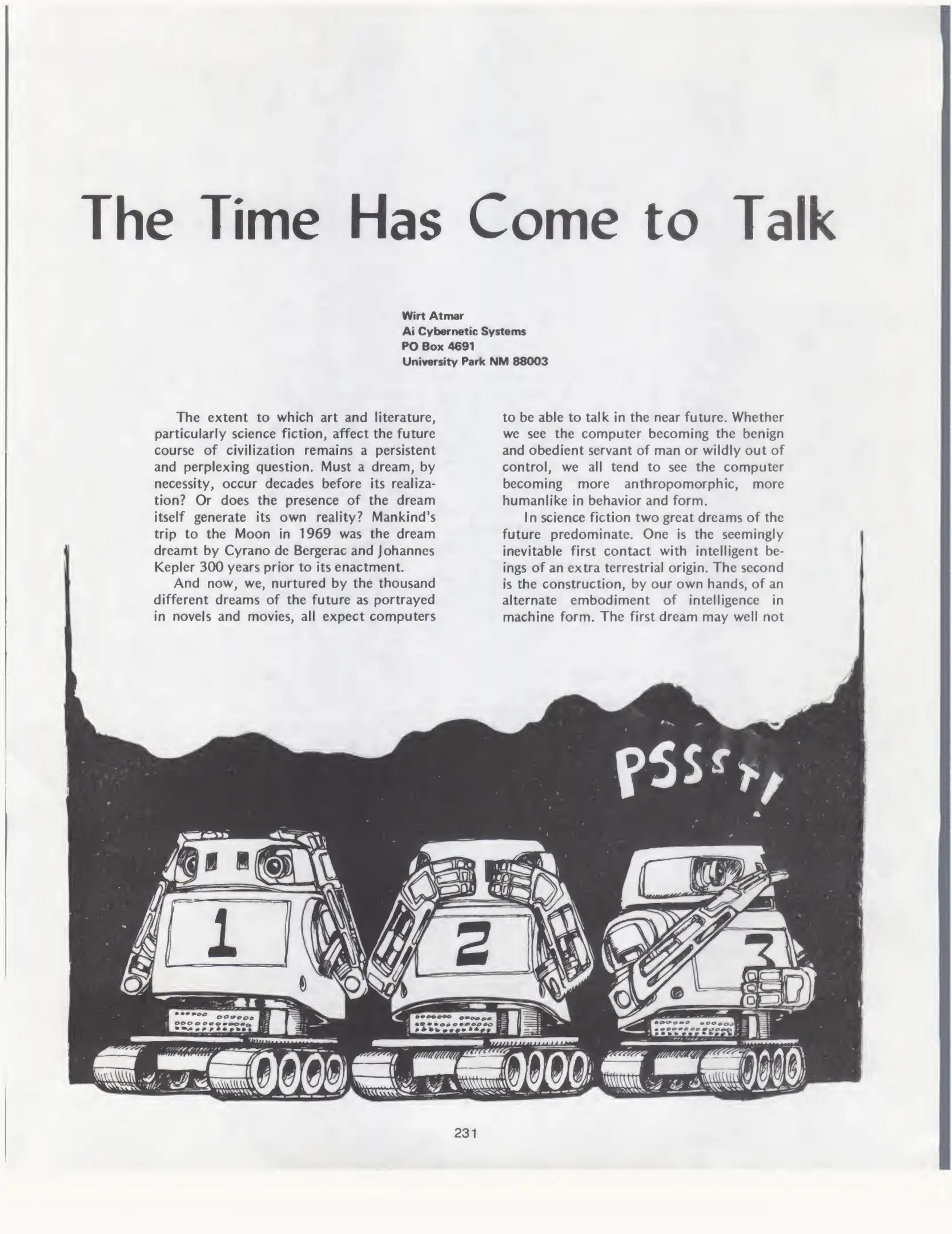 The Time Has Come to Talk

Wirt Atmar
Ai Cybernetic Systems
PO Box 4691
University Park NM 88003

The extent to which art and literature, particularly science fiction, affect the future course of civilization remains a persistent and perplexing question. Must a dream, by necessity, occur decades before its realization? Or does the presence of the dream itself generate its own reality? Mankind's trip to the Moon in 1969 was the dream dreamt by Cyrano de Bergerac and Johannes Kepler 300 years prior to its enactment.

And now, we, nurtured by the thousand different dreams of the future as portrayed in novels and movies, all expect computers to be able to talk in the near future. Whether we see the computer becoming the benign and obedient servant of man or wildly out of control, we all tend to see the computer becoming more anthropomorphic, more humanlike in behavior and form.

In science fiction two great dreams of the future predominate. One is the seemingly inevitable first contact with intelligent beings of an extra terrestrial origin. The second is the construction, by our own hands, of an alternate embodiment of intelligence in machine form. The first dream may well not

PSSST!

1

2

3

231